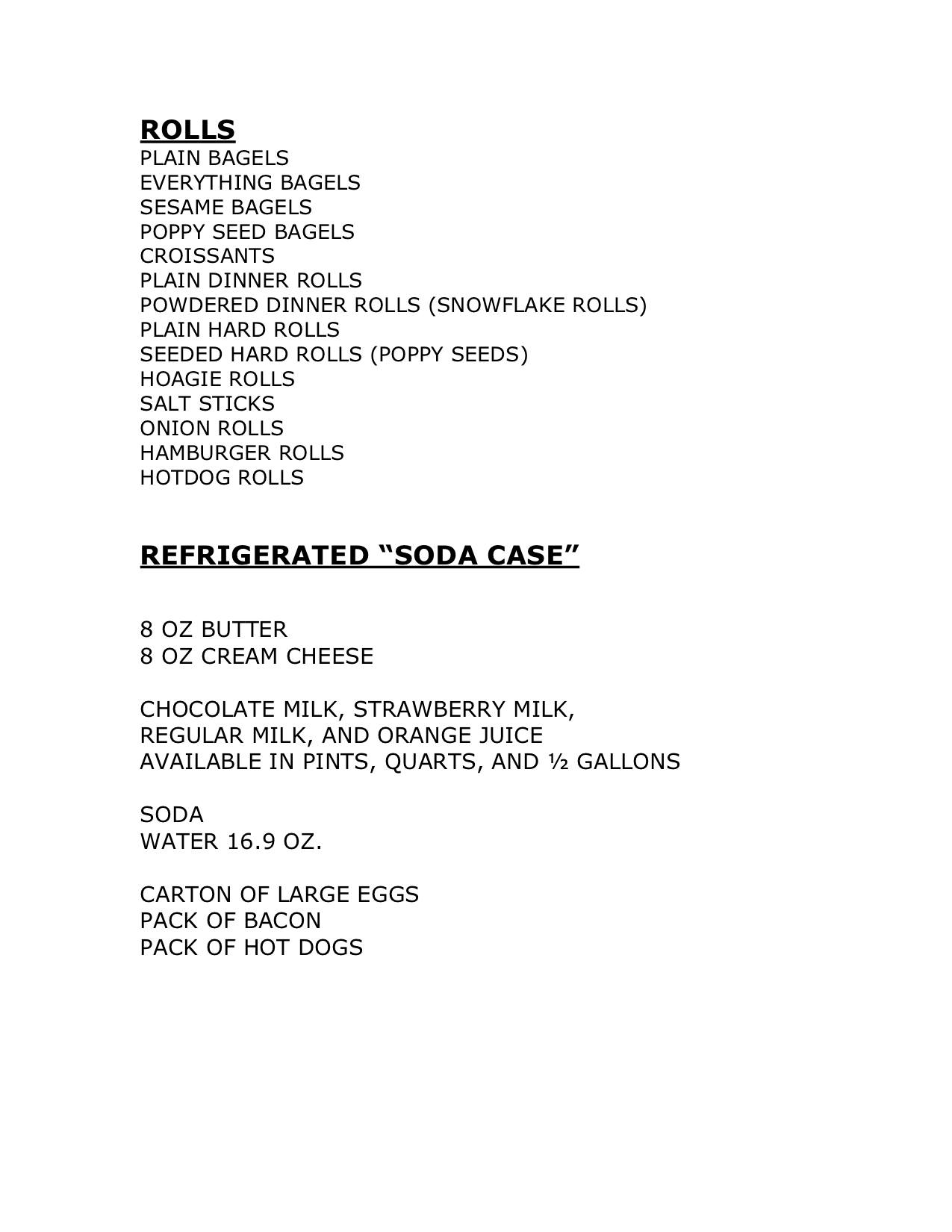 ROLLS
PLAIN BAGELS
EVERYTHING BAGELS
SESAME BAGELS
POPPY SEED BAGELS
CROISSANTS
PLAIN DINNER ROLLS
POWDERED DINNER ROLLS (SNOWFLAKE ROLLS)
PLAIN HARD ROLLS
SEEDED HARD ROLLS (POPPY SEEDS)
HOAGIE ROLLS
SALT STICKS
ONION ROLLS
HAMBURGER ROLLS
HOTDOG ROLLS

REFRIGERATED “SODA CASE”

8 OZ BUTTER
8 OZ CREAM CHEESE

CHOCOLATE MILK, STRAWBERRY MILK, REGULAR MILK, AND ORANGE JUICE AVAILABLE IN PINTS, QUARTS, AND ½ GALLONS

SODA
WATER 16.9 OZ.

CARTON OF LARGE EGGS
PACK OF BACON
PACK OF HOT DOGS